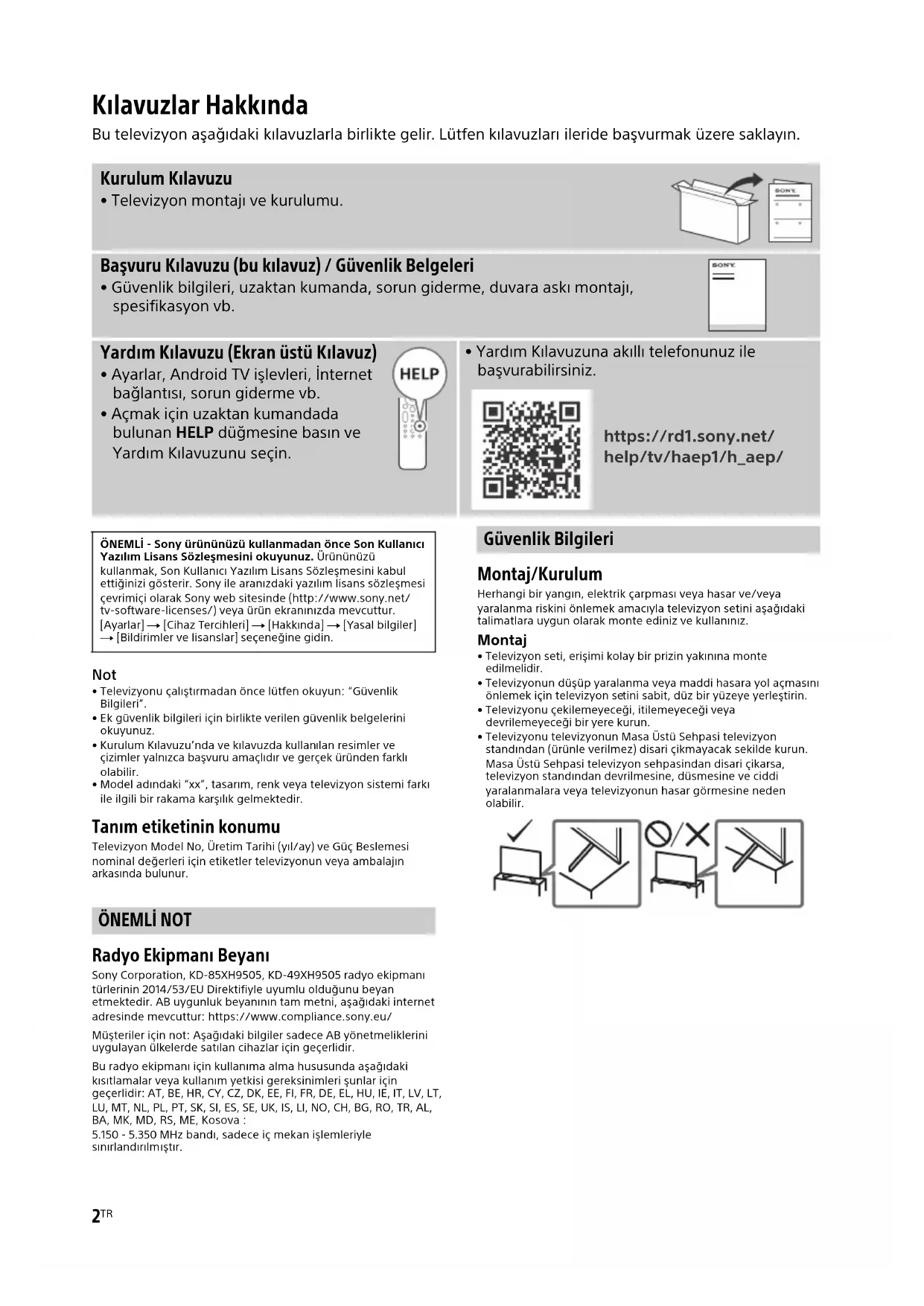 Kılavuzlar Hakkında

Bu televizyon aşağıdaki kılavuzlarla birlikte gelir. Lütfen kılavuzları ileride başvurmak üzere saklayın.

Kurulum Kılavuzu
• Televizyon montajı ve kurulumu.

SONY

Başvuru Kılavuzu (bu kılavuz) / Güvenlik Belgeleri
• Güvenlik bilgileri, uzaktan kumanda, sorun giderme, duvara askı montajı, spesifikasyon vb.

SONY

Yardım Kılavuzu (Ekran üstü Kılavuz)
• Ayarlar, Android TV işlevleri, İnternet bağlantısı, sorun giderme vb.
• Açmak için uzaktan kumandada bulunan HELP düğmesine basın ve Yardım Kılavuzunu seçin.

HELP

• Yardım Kılavuzuna akıllı telefonunuz ile başvurabilirsiniz.

https://rd1.sony.net/help/tv/haep1/h_aep/

ÖNEMLİ - Sony ürününüzü kullanmadan önce Son Kullanıcı Yazılım Lisans Sözleşmesini okuyunuz. Ürününüzü kullanmak, Son Kullanıcı Yazılım Lisans Sözleşmesini kabul ettiğinizi gösterir. Sony ile aranızdaki yazılım lisans sözleşmesi çevrimiçi olarak Sony web sitesinde (http://www.sony.net/tv-software-licenses/) veya ürün ekranınızda mevcuttur. [Ayarlar] → [Cihaz Tercihleri] → [Hakkında] → [Yasal bilgiler] → [Bildirimler ve lisanslar] seçeneğine gidin.

Not
• Televizyonu çalıştırmadan önce lütfen okuyun: "Güvenlik Bilgileri".
• Ek güvenlik bilgileri için birlikte verilen güvenlik belgelerini okuyunuz.
• Kurulum Kılavuzu'nda ve kılavuzda kullanılan resimler ve çizimler yalnızca başvuru amaçlıdır ve gerçek üründen farklı olabilir.
• Model adındaki "xx", tasarım, renk veya televizyon sistemi farkı ile ilgili bir rakama karşılık gelmektedir.

Tanım etiketinin konumu
Televizyon Model No, Üretim Tarihi (yıl/ay) ve Güç Beslemesi nominal değerleri için etiketler televizyonun veya ambalajın arkasında bulunur.

ÖNEMLİ NOT

Radyo Ekipmanı Beyanı
Sony Corporation, KD-85XH9505, KD-49XH9505 radyo ekipmanı türlerinin 2014/53/EU Direktifiyle uyumlu olduğunu beyan etmektedir. AB uygunluk beyanının tam metni, aşağıdaki internet adresinde mevcuttur: https://www.compliance.sony.eu/

Müşteriler için not: Aşağıdaki bilgiler sadece AB yönetmeliklerini uygulayan ülkelerde satılan cihazlar için geçerlidir.

Bu radyo ekipmanı için kullanıma alma hususunda aşağıdaki kısıtlamalar veya kullanım yetkisi gereksinimleri şunlar için geçerlidir: AT, BE, HR, CY, CZ, DK, EE, FI, FR, DE, EL, HU, IE, IT, LV, LT, LU, MT, NL, PL, PT, SK, SI, ES, SE, UK, IS, LI, NO, CH, BG, RO, TR, AL, BA, MK, MD, RS, ME, Kosova :
5.150 - 5.350 MHz bandı, sadece iç mekan işlemleriyle sınırlandırılmıştır.

Güvenlik Bilgileri

Montaj/Kurulum
Herhangi bir yangın, elektrik çarpması veya hasar ve/veya yaralanma riskini önlemek amacıyla televizyon setini aşağıdaki talimatlara uygun olarak monte ediniz ve kullanınız.

Montaj
• Televizyon seti, erişimi kolay bir prizin yakınına monte edilmelidir.
• Televizyonun düşüp yaralanma veya maddi hasara yol açmasını önlemek için televizyon setini sabit, düz bir yüzeye yerleştirin.
• Televizyonu çekilemeyeceği, itilemeyeceği veya devrilemeyeceği bir yere kurun.
• Televizyonu televizyonun Masa Üstü Sehpasi televizyon standından (ürünle verilmez) disari çikmayacak sekilde kurun. Masa Üstü Sehpasi televizyon sehpasindan disari çikarsa, televizyon standından devrilmesine, düsmesine ve ciddi yaralanmalara veya televizyonun hasar görmesine neden olabilir.

2TR